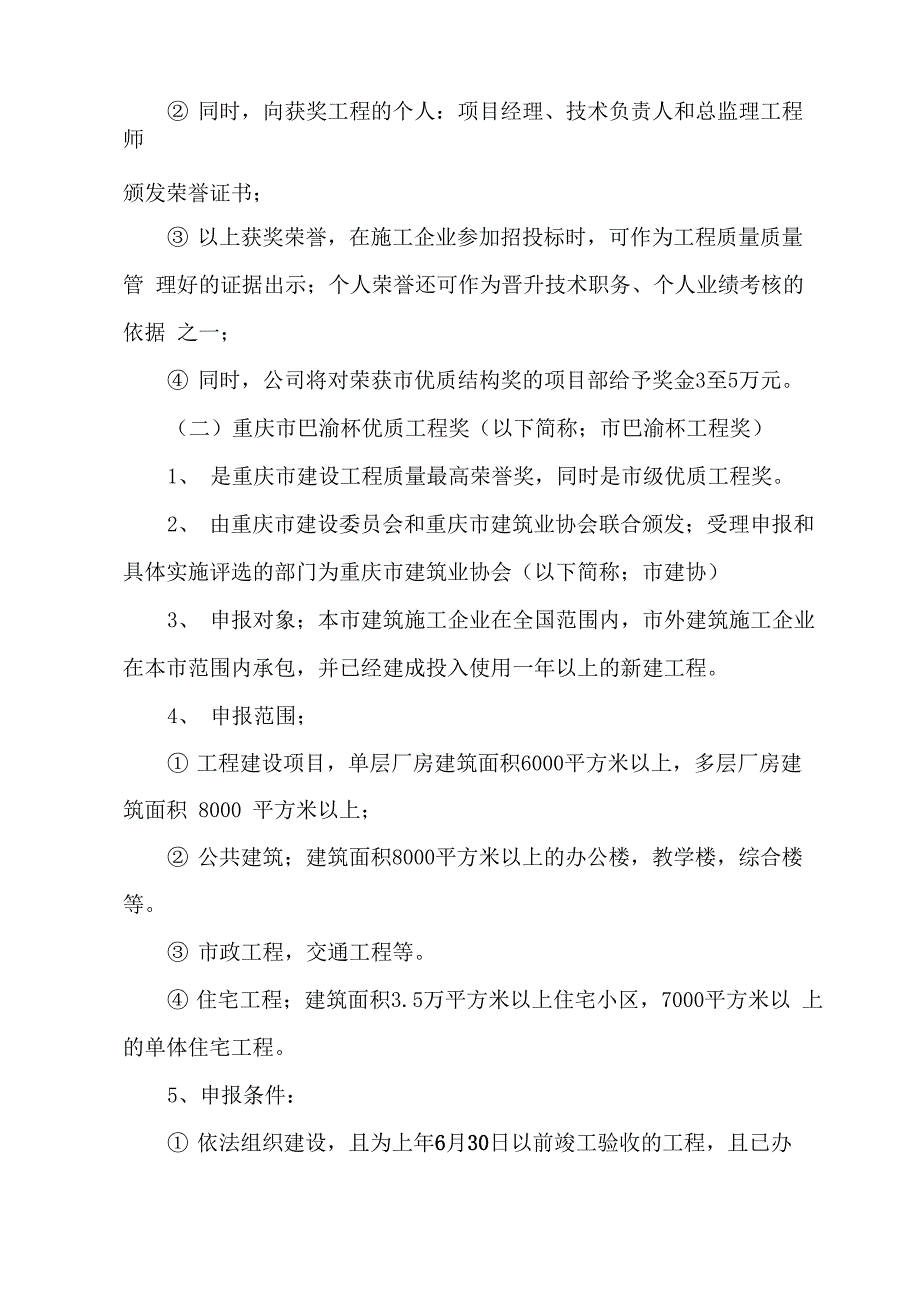 ② 同时，向获奖工程的个人：项目经理、技术负责人和总监理工程师

颁发荣誉证书；

③ 以上获奖荣誉，在施工企业参加招投标时，可作为工程质量质量管 理好的证据出示；个人荣誉还可作为晋升技术职务、个人业绩考核的依据 之一；

④ 同时，公司将对荣获市优质结构奖的项目部给予奖金3至5万元。

（二）重庆市巴渝杯优质工程奖（以下简称；市巴渝杯工程奖）

1、 是重庆市建设工程质量最高荣誉奖，同时是市级优质工程奖。

2、 由重庆市建设委员会和重庆市建筑业协会联合颁发；受理申报和具体实施评选的部门为重庆市建筑业协会（以下简称；市建协）

3、 申报对象；本市建筑施工企业在全国范围内，市外建筑施工企业在本市范围内承包，并已经建成投入使用一年以上的新建工程。

4、 申报范围；

① 工程建设项目，单层厂房建筑面积6000平方米以上，多层厂房建筑面积 8000 平方米以上；

② 公共建筑；建筑面积8000平方米以上的办公楼，教学楼，综合楼等。

③ 市政工程，交通工程等。

④ 住宅工程；建筑面积3.5万平方米以上住宅小区，7000平方米以 上的单体住宅工程。

5、申报条件：

① 依法组织建设，且为上年6月30日以前竣工验收的工程，且已办